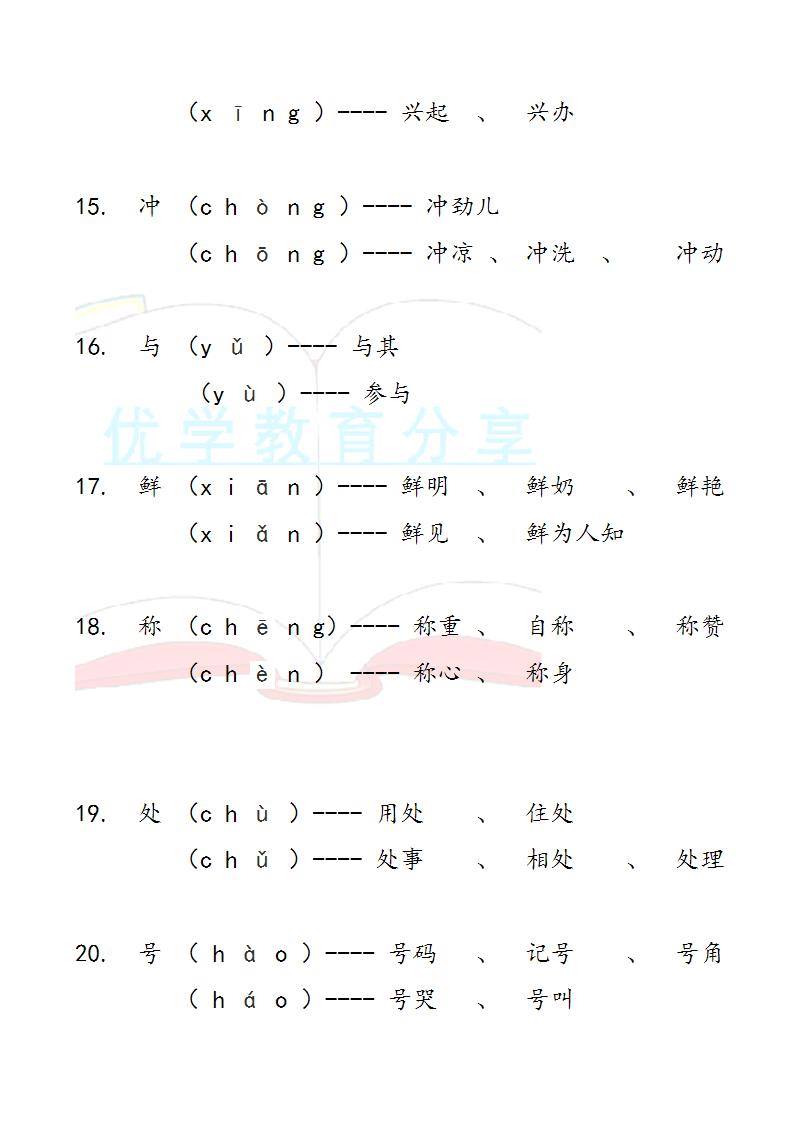 (xīng)---- 兴起 、 兴办

15. 冲 (chòng)---- 冲劲儿
(chōng)---- 冲凉 、 冲洗 、 冲动

16. 与 (yǔ)---- 与其
(yù)---- 参与

优学教育分享

17. 鲜 (xiān)---- 鲜明 、 鲜奶 、 鲜艳
(xiǎn)---- 鲜见 、 鲜为人知

18. 称 (chēng)---- 称重 、 自称 、 称赞
(chèn) ---- 称心 、 称身

19. 处 (chù)---- 用处 、 住处
(chǔ)---- 处事 、 相处 、 处理

20. 号 (hào)---- 号码 、 记号 、 号角
(háo)---- 号哭 、 号叫